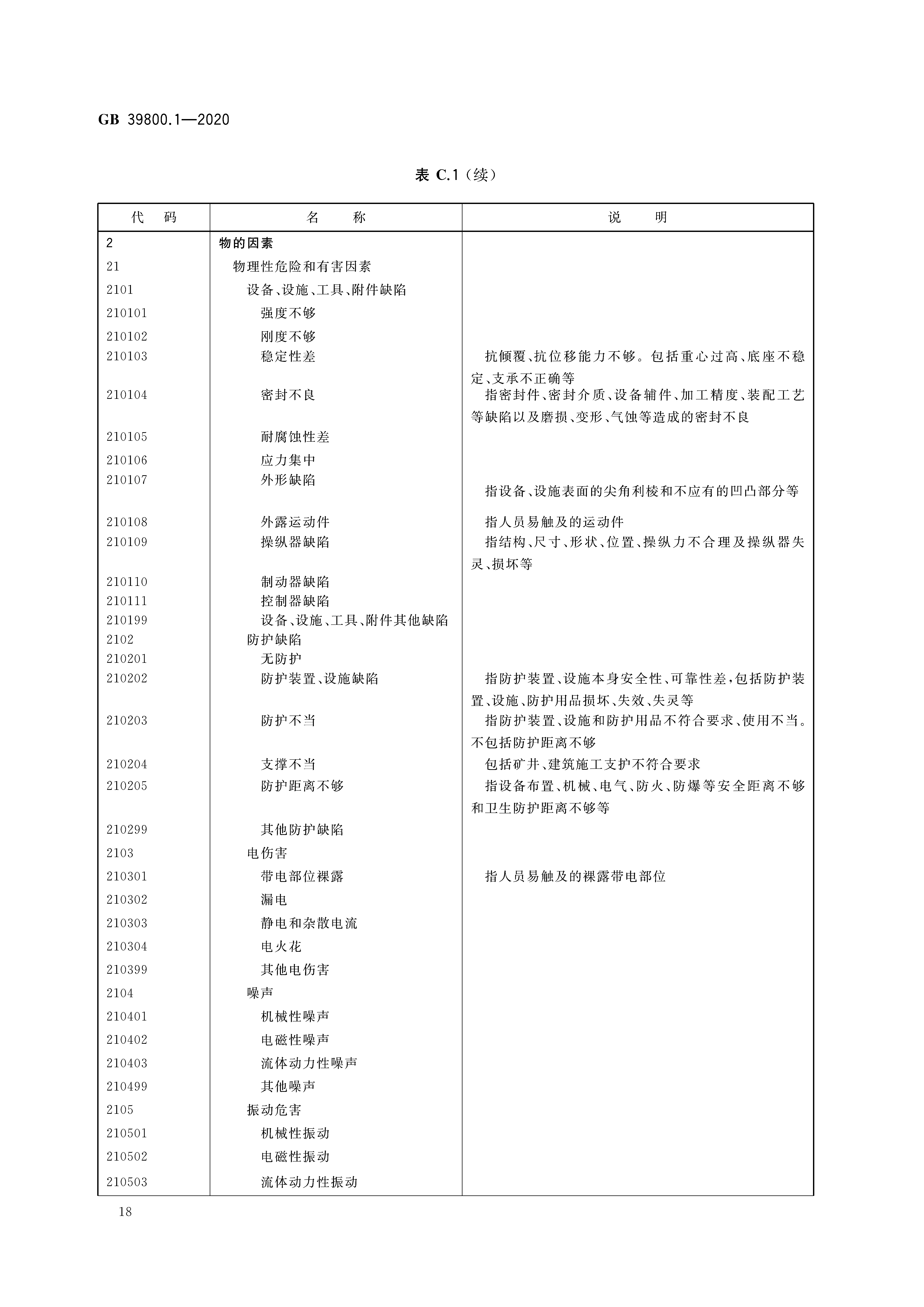 GB 39800.1—2020

表 C.1（续）

| 代　码 | 名　　称 | 说　　明 |
|---|---|---|
| 2 | 物的因素 | |
| 21 | 物理性危险和有害因素 | |
| 2101 | 设备、设施、工具、附件缺陷 | |
| 210101 | 强度不够 | |
| 210102 | 刚度不够 | |
| 210103 | 稳定性差 | 抗倾覆、抗位移能力不够。包括重心过高、底座不稳定、支承不正确等 |
| 210104 | 密封不良 | 指密封件、密封介质、设备辅件、加工精度、装配工艺等缺陷以及磨损、变形、气蚀等造成的密封不良 |
| 210105 | 耐腐蚀性差 | |
| 210106 | 应力集中 | |
| 210107 | 外形缺陷 | 指设备、设施表面的尖角利棱和不应有的凹凸部分等 |
| 210108 | 外露运动件 | 指人员易触及的运动件 |
| 210109 | 操纵器缺陷 | 指结构、尺寸、形状、位置、操纵力不合理及操纵器失灵、损坏等 |
| 210110 | 制动器缺陷 | |
| 210111 | 控制器缺陷 | |
| 210199 | 设备、设施、工具、附件其他缺陷 | |
| 2102 | 防护缺陷 | |
| 210201 | 无防护 | |
| 210202 | 防护装置、设施缺陷 | 指防护装置、设施本身安全性、可靠性差，包括防护装置、设施、防护用品损坏、失效、失灵等 |
| 210203 | 防护不当 | 指防护装置、设施和防护用品不符合要求、使用不当。不包括防护距离不够 |
| 210204 | 支撑不当 | 包括矿井、建筑施工支护不符合要求 |
| 210205 | 防护距离不够 | 指设备布置、机械、电气、防火、防爆等安全距离不够和卫生防护距离不够等 |
| 210299 | 其他防护缺陷 | |
| 2103 | 电伤害 | |
| 210301 | 带电部位裸露 | 指人员易触及的裸露带电部位 |
| 210302 | 漏电 | |
| 210303 | 静电和杂散电流 | |
| 210304 | 电火花 | |
| 210399 | 其他电伤害 | |
| 2104 | 噪声 | |
| 210401 | 机械性噪声 | |
| 210402 | 电磁性噪声 | |
| 210403 | 流体动力性噪声 | |
| 210499 | 其他噪声 | |
| 2105 | 振动危害 | |
| 210501 | 机械性振动 | |
| 210502 | 电磁性振动 | |
| 210503 | 流体动力性振动 | |

18